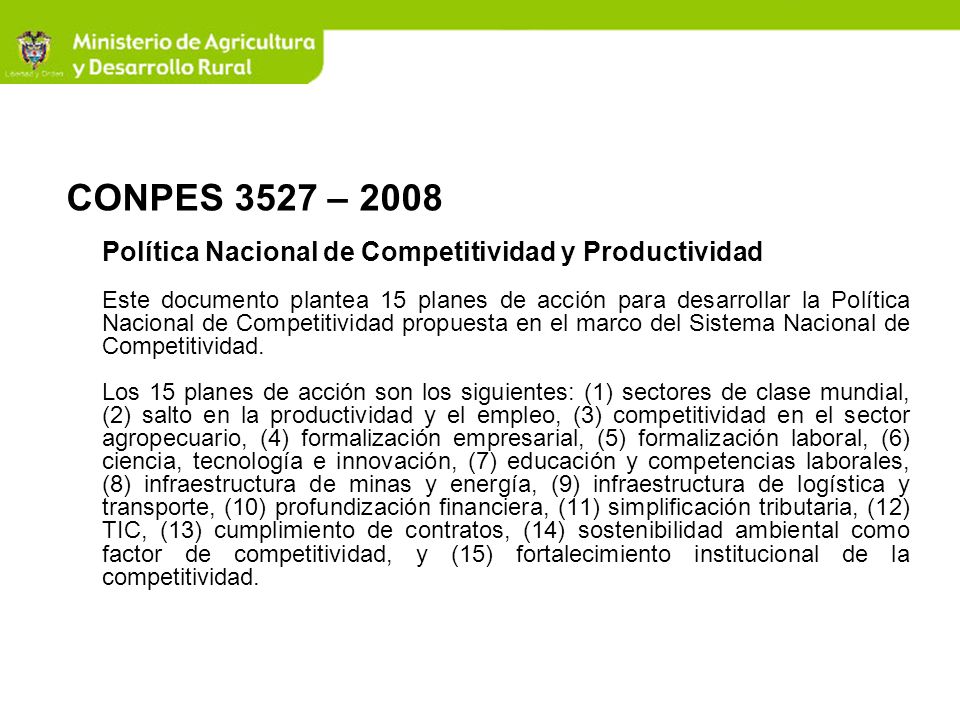 Libertad y Orden

Ministerio de Agricultura y Desarrollo Rural

CONPES 3527 – 2008

Política Nacional de Competitividad y Productividad

Este documento plantea 15 planes de acción para desarrollar la Política Nacional de Competitividad propuesta en el marco del Sistema Nacional de Competitividad.

Los 15 planes de acción son los siguientes: (1) sectores de clase mundial, (2) salto en la productividad y el empleo, (3) competitividad en el sector agropecuario, (4) formalización empresarial, (5) formalización laboral, (6) ciencia, tecnología e innovación, (7) educación y competencias laborales, (8) infraestructura de minas y energía, (9) infraestructura de logística y transporte, (10) profundización financiera, (11) simplificación tributaria, (12) TIC, (13) cumplimiento de contratos, (14) sostenibilidad ambiental como factor de competitividad, y (15) fortalecimiento institucional de la competitividad.